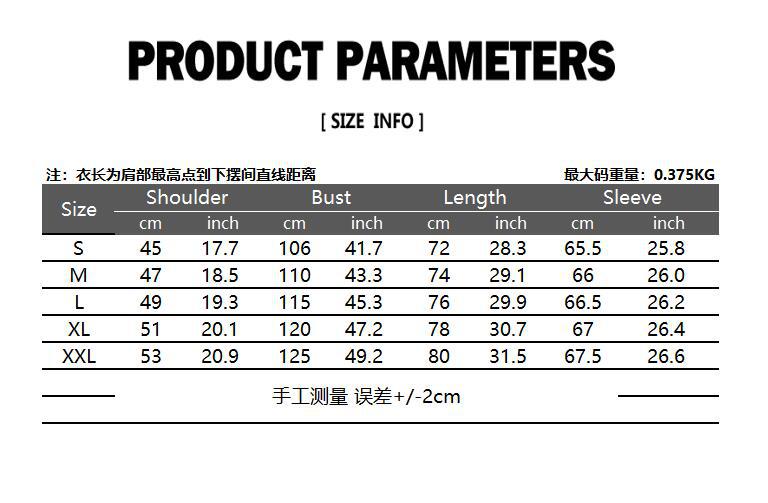 PRODUCT PARAMETERS

[ SIZE INFO ]

注：衣长为肩部最高点到下摆间直线距离

最大码重量：0.375KG

| Size | Shoulder | | Bust | | Length | | Sleeve | |
|---|---|---|---|---|---|---|---|---|
| | cm | inch | cm | inch | cm | inch | cm | inch |
| S | 45 | 17.7 | 106 | 41.7 | 72 | 28.3 | 65.5 | 25.8 |
| M | 47 | 18.5 | 110 | 43.3 | 74 | 29.1 | 66 | 26.0 |
| L | 49 | 19.3 | 115 | 45.3 | 76 | 29.9 | 66.5 | 26.2 |
| XL | 51 | 20.1 | 120 | 47.2 | 78 | 30.7 | 67 | 26.4 |
| XXL | 53 | 20.9 | 125 | 49.2 | 80 | 31.5 | 67.5 | 26.6 |

手工测量 误差+/-2cm